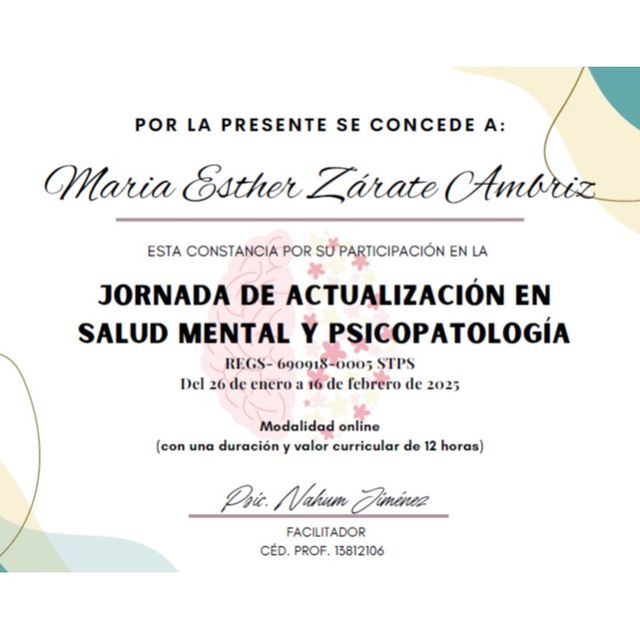 POR LA PRESENTE SE CONCEDE A:

Maria Esther Zárate Ambriz

ESTA CONSTANCIA POR SU PARTICIPACIÓN EN LA

JORNADA DE ACTUALIZACIÓN EN SALUD MENTAL Y PSICOPATOLOGÍA

REGS- 690918-0005 STPS
Del 26 de enero a 16 de febrero de 2025

Modalidad online
(con una duración y valor curricular de 12 horas)

Psic. Nahum Jiménez

FACILITADOR
CÉD. PROF. 13812106